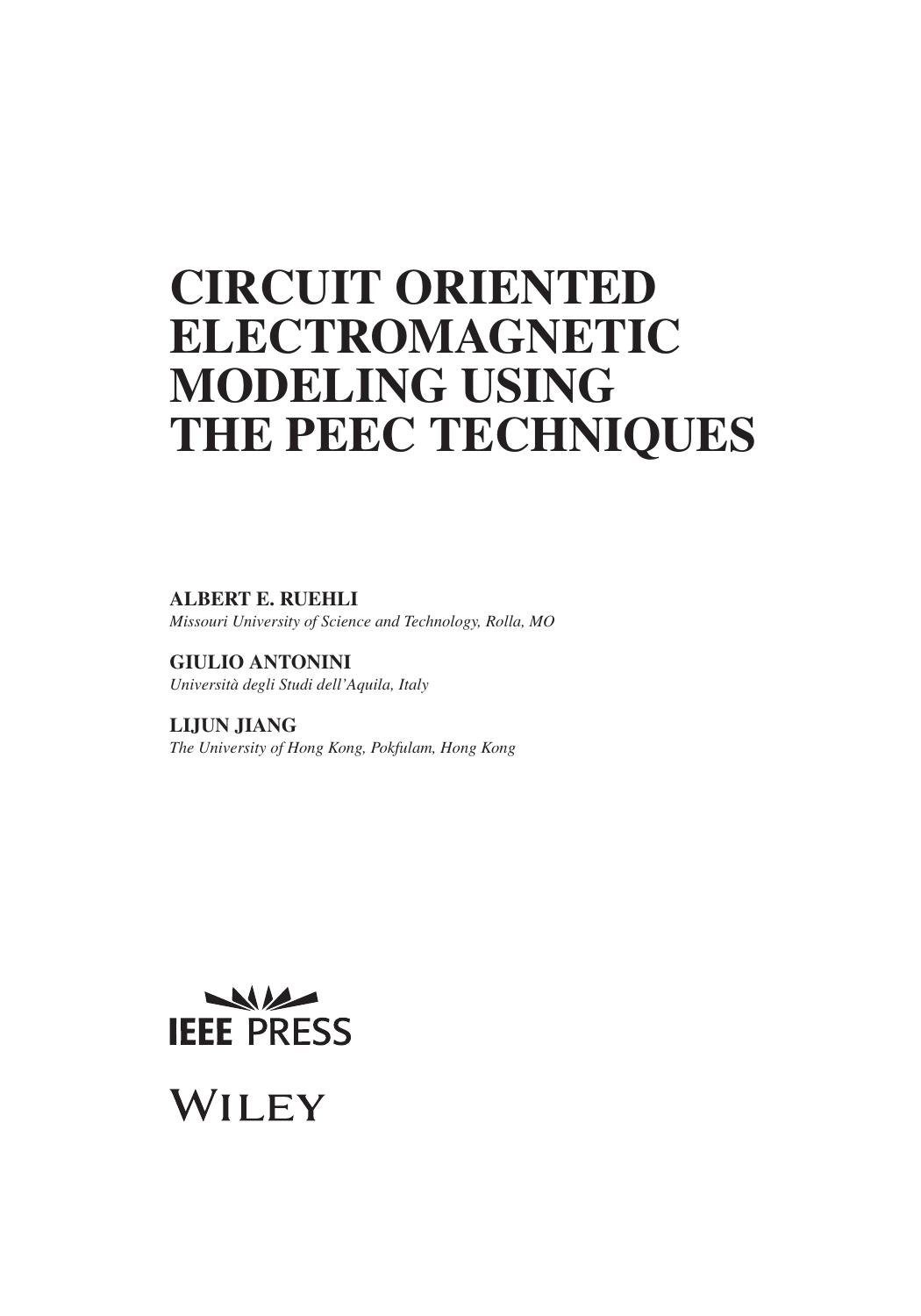 CIRCUIT ORIENTED ELECTROMAGNETIC MODELING USING THE PEEC TECHNIQUES

ALBERT E. RUEHLI
Missouri University of Science and Technology, Rolla, MO

GIULIO ANTONINI
Università degli Studi dell'Aquila, Italy

LIJUN JIANG
The University of Hong Kong, Pokfulam, Hong Kong

IEEE PRESS

WILEY